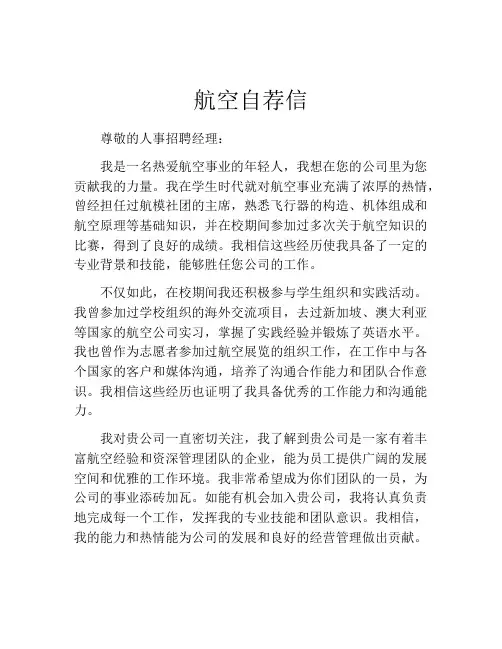 航空自荐信

尊敬的人事招聘经理：

我是一名热爱航空事业的年轻人，我想在您的公司里为您贡献我的力量。我在学生时代就对航空事业充满了浓厚的热情，曾经担任过航模社团的主席，熟悉飞行器的构造、机体组成和航空原理等基础知识，并在校期间参加过多次关于航空知识的比赛，得到了良好的成绩。我相信这些经历使我具备了一定的专业背景和技能，能够胜任您公司的工作。

不仅如此，在校期间我还积极参与学生组织和实践活动。我曾参加过学校组织的海外交流项目，去过新加坡、澳大利亚等国家的航空公司实习，掌握了实践经验并锻炼了英语水平。我也曾作为志愿者参加过航空展览的组织工作，在工作中与各个国家的客户和媒体沟通，培养了沟通合作能力和团队合作意识。我相信这些经历也证明了我具备优秀的工作能力和沟通能力。

我对贵公司一直密切关注，我了解到贵公司是一家有着丰富航空经验和资深管理团队的企业，能为员工提供广阔的发展空间和优雅的工作环境。我非常希望成为你们团队的一员，为公司的事业添砖加瓦。如能有机会加入贵公司，我将认真负责地完成每一个工作，发挥我的专业技能和团队意识。我相信，我的能力和热情能为公司的发展和良好的经营管理做出贡献。